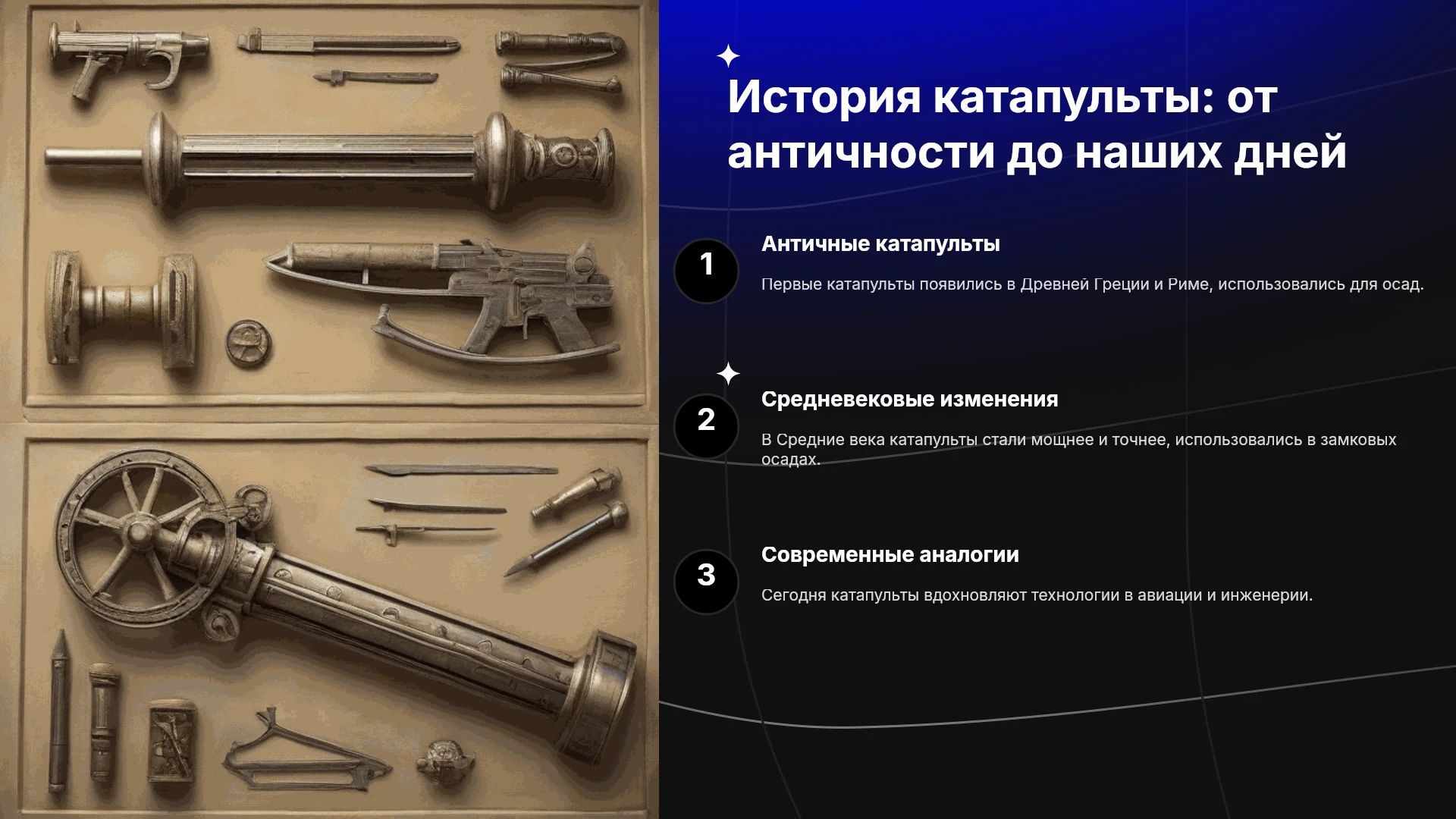 История катапульты: от античности до наших дней

1

Античные катапульты

Первые катапульты появились в Древней Греции и Риме, использовались для осад.

2

Средневековые изменения

В Средние века катапульты стали мощнее и точнее, использовались в замковых осадах.

3

Современные аналогии

Сегодня катапульты вдохновляют технологии в авиации и инженерии.